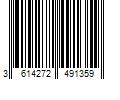 3 614272 491359